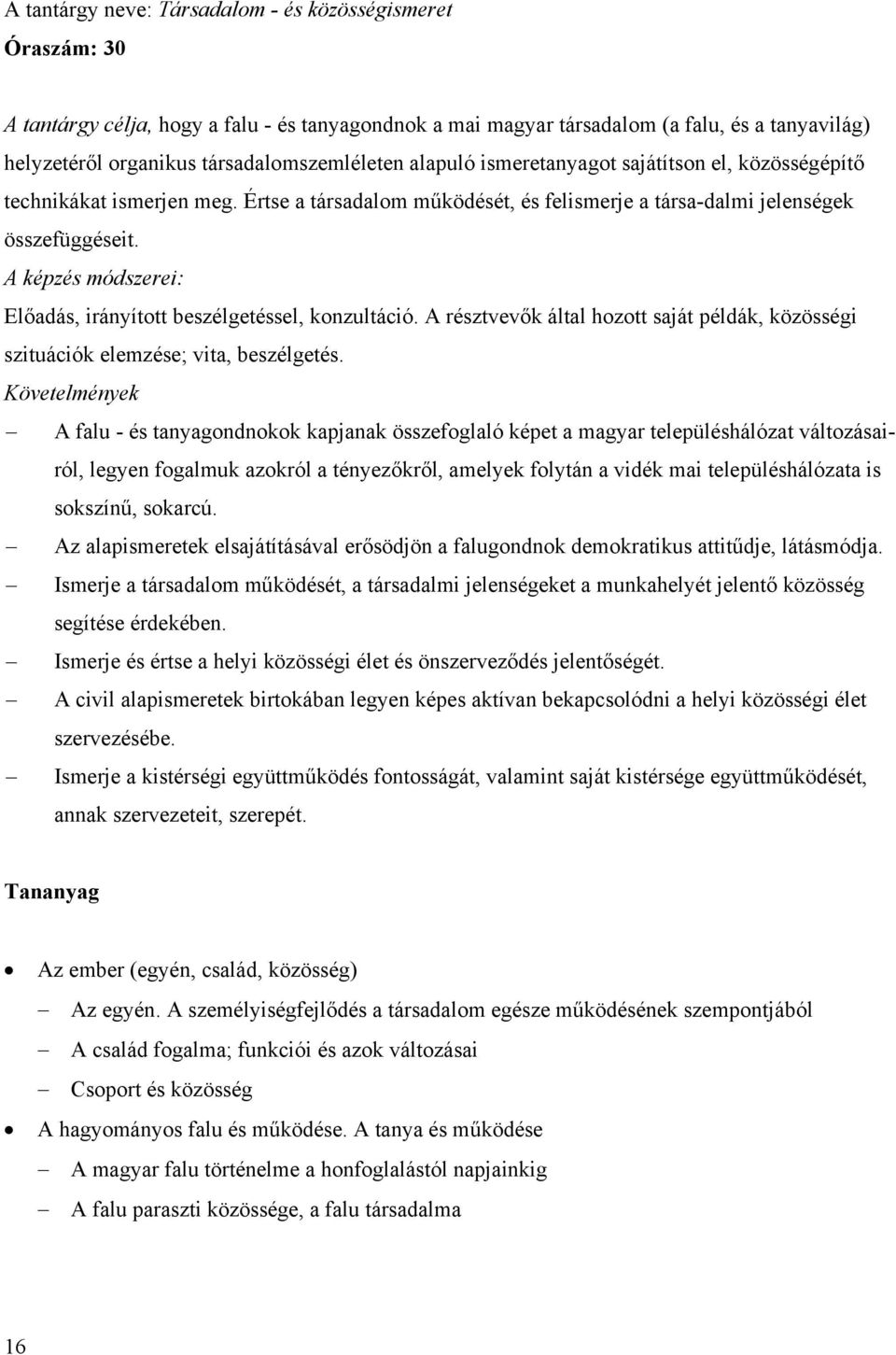 A tantárgy neve: Társadalom - és közösségismeret

Óraszám: 30

A tantárgy célja, hogy a falu - és tanyagondnok a mai magyar társadalom (a falu, és a tanyavilág) helyzetéről organikus társadalomszemléleten alapuló ismeretanyagot sajátítson el, közösségépítő technikákat ismerjen meg. Értse a társadalom működését, és felismerje a társa-dalmi jelenségek összefüggéseit.

A képzés módszerei:

Előadás, irányított beszélgetéssel, konzultáció. A résztvevők által hozott saját példák, közösségi szituációk elemzése; vita, beszélgetés.

Követelmények

– A falu - és tanyagondnokok kapjanak összefoglaló képet a magyar településhálózat változásairól, legyen fogalmuk azokról a tényezőkről, amelyek folytán a vidék mai településhálózata is sokszínű, sokarcú.
– Az alapismeretek elsajátításával erősödjön a falugondnok demokratikus attitűdje, látásmódja.
– Ismerje a társadalom működését, a társadalmi jelenségeket a munkahelyét jelentő közösség segítése érdekében.
– Ismerje és értse a helyi közösségi élet és önszerveződés jelentőségét.
– A civil alapismeretek birtokában legyen képes aktívan bekapcsolódni a helyi közösségi élet szervezésébe.
– Ismerje a kistérségi együttműködés fontosságát, valamint saját kistérsége együttműködését, annak szervezeteit, szerepét.

Tananyag

• Az ember (egyén, család, közösség)
  – Az egyén. A személyiségfejlődés a társadalom egésze működésének szempontjából
  – A család fogalma; funkciói és azok változásai
  – Csoport és közösség
• A hagyományos falu és működése. A tanya és működése
  – A magyar falu történelme a honfoglalástól napjainkig
  – A falu paraszti közössége, a falu társadalma

16